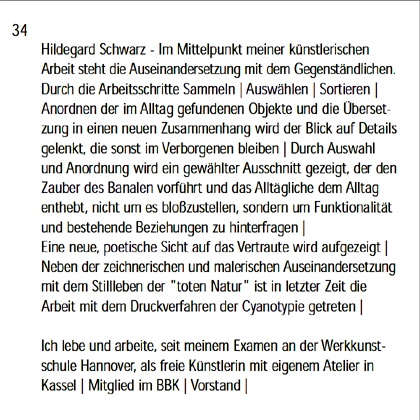 34

Hildegard Schwarz - Im Mittelpunkt meiner künstlerischen Arbeit steht die Auseinandersetzung mit dem Gegenständlichen. Durch die Arbeitsschritte Sammeln | Auswählen | Sortieren | Anordnen der im Alltag gefundenen Objekte und die Übersetzung in einen neuen Zusammenhang wird der Blick auf Details gelenkt, die sonst im Verborgenen bleiben | Durch Auswahl und Anordnung wird ein gewählter Ausschnitt gezeigt, der den Zauber des Banalen vorführt und das Alltägliche dem Alltag enthebt, nicht um es bloßzustellen, sondern um Funktionalität und bestehende Beziehungen zu hinterfragen |
Eine neue, poetische Sicht auf das Vertraute wird aufgezeigt |
Neben der zeichnerischen und malerischen Auseinandersetzung mit dem Stillleben der "toten Natur" ist in letzter Zeit die Arbeit mit dem Druckverfahren der Cyanotypie getreten |

Ich lebe und arbeite, seit meinem Examen an der Werkkunstschule Hannover, als freie Künstlerin mit eigenem Atelier in Kassel | Mitglied im BBK | Vorstand |